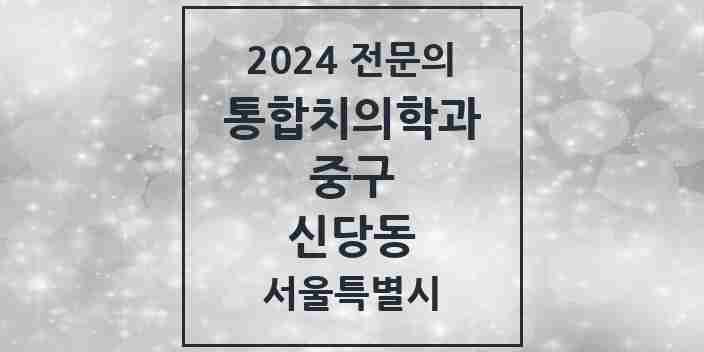 2024 전문의
통합치의학과
중구
신당동
서울특별시